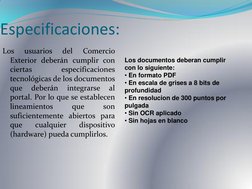 Especificaciones:

Los usuarios del Comercio Exterior deberán cumplir con ciertas especificaciones tecnológicas de los documentos que deberán integrarse al portal. Por lo que se establecen lineamientos que son suficientemente abiertos para que cualquier dispositivo (hardware) pueda cumplirlos.

Los documentos deberan cumplir con lo siguiente:
• En formato PDF
• En escala de grises a 8 bits de profundidad
• En resolucion de 300 puntos por pulgada
• Sin OCR aplicado
• Sin hojas en blanco